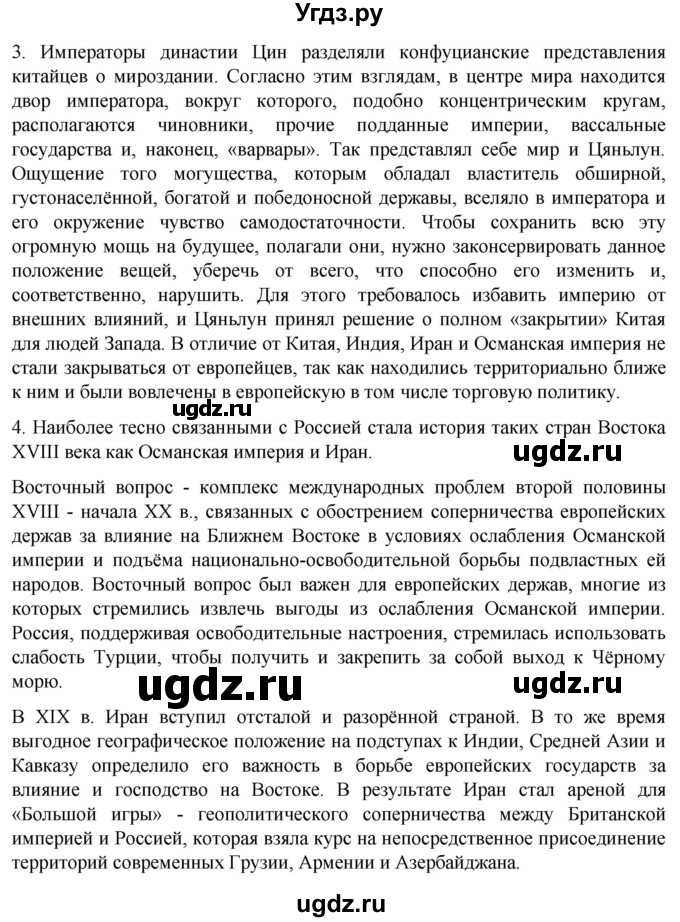 Угдз.ру

3. Императоры династии Цин разделяли конфуцианские представления китайцев о мироздании. Согласно этим взглядам, в центре мира находится двор императора, вокруг которого, подобно концентрическим кругам, располагаются чиновники, прочие подданные империи, вассальные государства и, наконец, «варвары». Так представлял себе мир и Цяньлун. Ощущение того могущества, которым обладал властитель обширной, густонаселённой, богатой и победоносной державы, вселяло в императора и его окружение чувство самодостаточности. Чтобы сохранить всю эту огромную мощь на будущее, полагали они, нужно законсервировать данное положение вещей, уберечь от всего, что способно его изменить и, соответственно, нарушить. Для этого требовалось избавить империю от внешних влияний, и Цяньлун принял решение о полном «закрытии» Китая для людей Запада. В отличие от Китая, Индия, Иран и Османская империя не стали закрываться от европейцев, так как находились территориально ближе к ним и были вовлечены в европейскую в том числе торговую политику.

ugdz.ru

4. Наиболее тесно связанными с Россией стала история таких стран Востока XVIII века как Османская империя и Иран.

ugdz.ru

Восточный вопрос - комплекс международных проблем второй половины XVIII - начала XX в., связанных с обострением соперничества европейских держав за влияние на Ближнем Востоке в условиях ослабления Османской империи и подъёма национально-освободительной борьбы подвластных ей народов. Восточный вопрос был важен для европейских держав, многие из которых стремились извлечь выгоды из ослабления Османской империи. Россия, поддерживая освободительные настроения, стремилась использовать слабость Турции, чтобы получить и закрепить за собой выход к Чёрному морю.

ugdz.ru

ugdz.ru

В XIX в. Иран вступил отсталой и разорённой страной. В то же время выгодное географическое положение на подступах к Индии, Средней Азии и Кавказу определило его важность в борьбе европейских государств за влияние и господство на Востоке. В результате Иран стал ареной для «Большой игры» - геополитического соперничества между Британской империей и Россией, которая взяла курс на непосредственное присоединение территорий современных Грузии, Армении и Азербайджана.

ugdz.ru